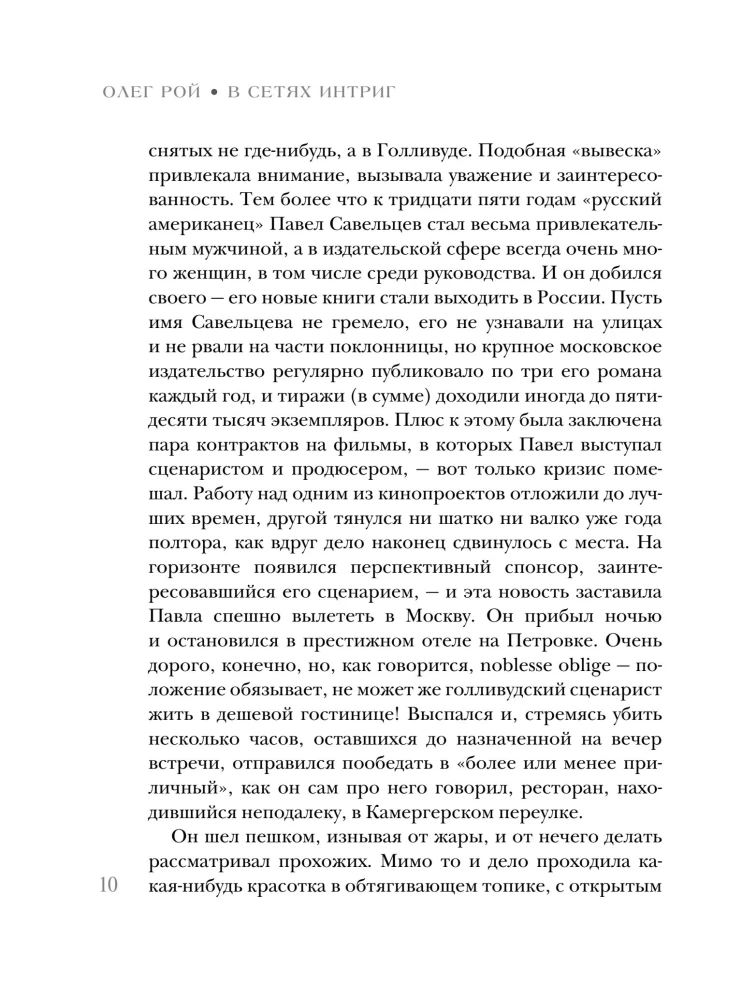 ОЛЕГ РОЙ • В СЕТЯХ ИНТРИГ

снятых не где-нибудь, а в Голливуде. Подобная «вывеска» привлекала внимание, вызывала уважение и заинтересованность. Тем более что к тридцати пяти годам «русский американец» Павел Савельцев стал весьма привлекательным мужчиной, а в издательской сфере всегда очень много женщин, в том числе среди руководства. И он добился своего — его новые книги стали выходить в России. Пусть имя Савельцева не гремело, его не узнавали на улицах и не рвали на части поклонницы, но крупное московское издательство регулярно публиковало по три его романа каждый год, и тиражи (в сумме) доходили иногда до пятидесяти тысяч экземпляров. Плюс к этому была заключена пара контрактов на фильмы, в которых Павел выступал сценаристом и продюсером, — вот только кризис помешал. Работу над одним из кинопроектов отложили до лучших времен, другой тянулся ни шатко ни валко уже года полтора, как вдруг дело наконец сдвинулось с места. На горизонте появился перспективный спонсор, заинтересовавшийся его сценарием, — и эта новость заставила Павла спешно вылететь в Москву. Он прибыл ночью и остановился в престижном отеле на Петровке. Очень дорого, конечно, но, как говорится, noblesse oblige — положение обязывает, не может же голливудский сценарист жить в дешевой гостинице! Выспался и, стремясь убить несколько часов, оставшихся до назначенной на вечер встречи, отправился пообедать в «более или менее приличный», как он сам про него говорил, ресторан, находившийся неподалеку, в Камергерском переулке.

Он шел пешком, изнывая от жары, и от нечего делать рассматривал прохожих. Мимо то и дело проходила какая-нибудь красотка в обтягивающем топике, с открытым

10